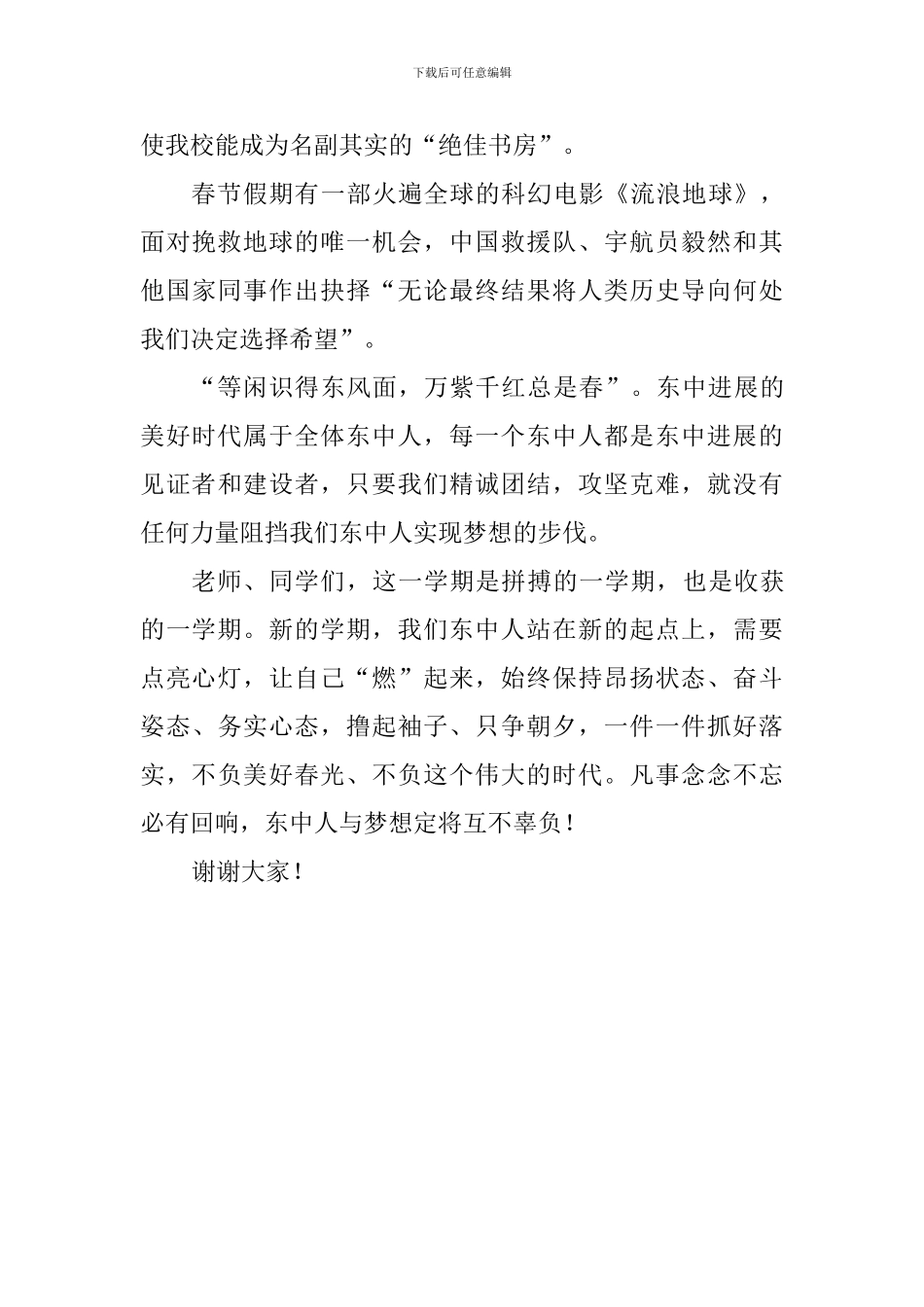 下载后可任意编辑

使我校能成为名副其实的“绝佳书房”。

春节假期有一部火遍全球的科幻电影《流浪地球》，面对挽救地球的唯一机会，中国救援队、宇航员毅然和其他国家同事作出抉择“无论最终结果将人类历史导向何处我们决定选择希望”。

“等闲识得东风面，万紫千红总是春”。东中进展的美好时代属于全体东中人，每一个东中人都是东中进展的见证者和建设者，只要我们精诚团结，攻坚克难，就没有任何力量阻挡我们东中人实现梦想的步伐。

老师、同学们，这一学期是拼搏的一学期，也是收获的一学期。新的学期，我们东中人站在新的起点上，需要点亮心灯，让自己“燃”起来，始终保持昂扬状态、奋斗姿态、务实心态，撸起袖子、只争朝夕，一件一件抓好落实，不负美好春光、不负这个伟大的时代。凡事念念不忘必有回响，东中人与梦想定将互不辜负！

谢谢大家！